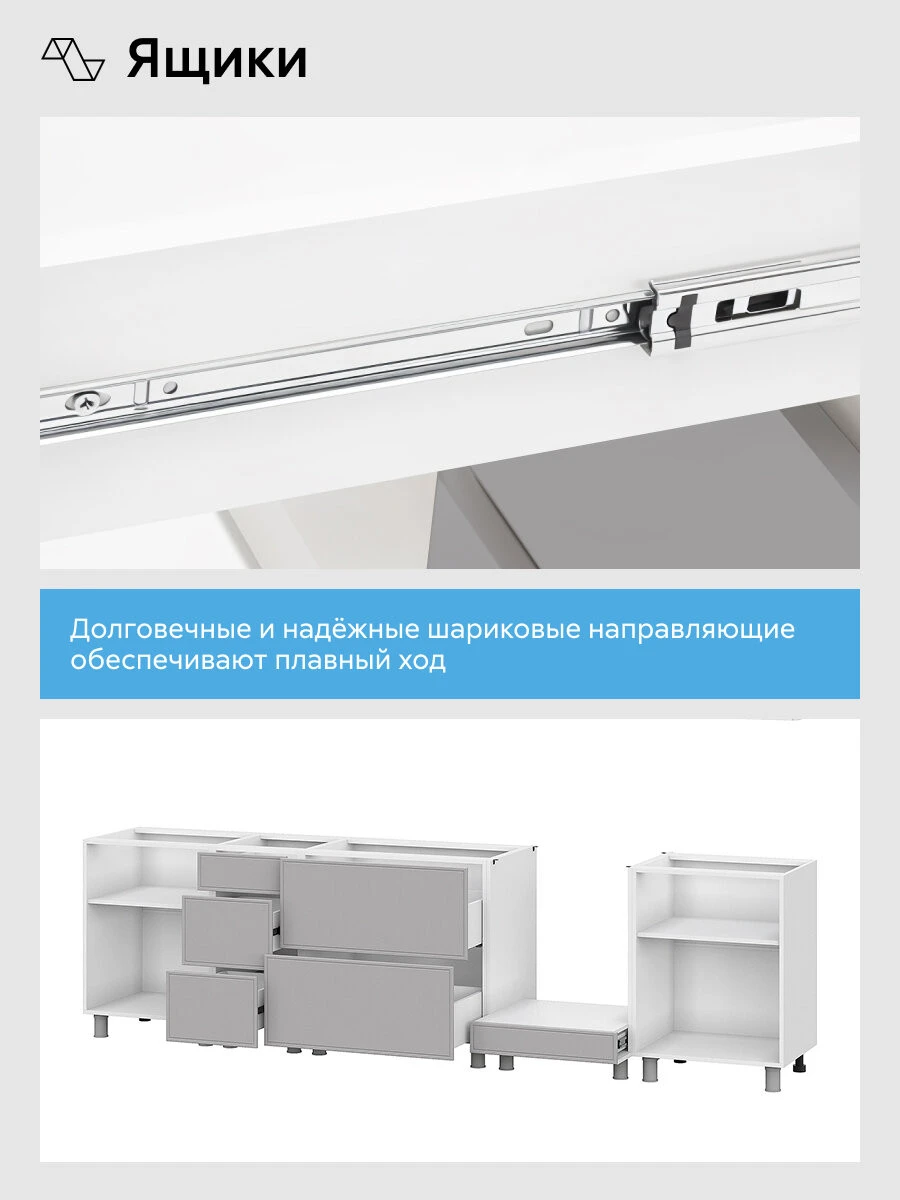 Ящики

Долговечные и надёжные шариковые направляющие обеспечивают плавный ход